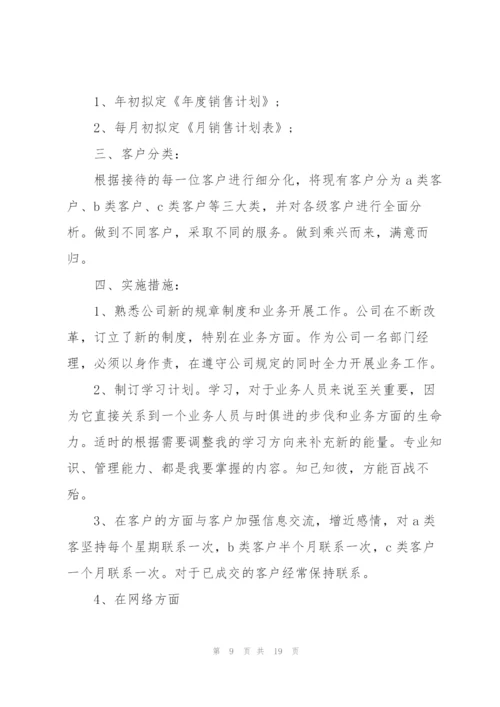 1、年初拟定《年度销售计划》；

2、每月初拟定《月销售计划表》；

三、客户分类：

根据接待的每一位客户进行细分化，将现有客户分为a类客户、b类客户、c类客户等三大类，并对各级客户进行全面分析。做到不同客户，采取不同的服务。做到乘兴而来，满意而归。

四、实施措施：

1、熟悉公司新的规章制度和业务开展工作。公司在不断改革，订立了新的制度，特别在业务方面。作为公司一名部门经理，必须以身作责，在遵守公司规定的同时全力开展业务工作。

2、制订学习计划。学习，对于业务人员来说至关重要，因为它直接关系到一个业务人员与时俱进的步伐和业务方面的生命力。适时的根据需要调整我的学习方向来补充新的能量。专业知识、管理能力、都是我要掌握的内容。知己知彼，方能百战不殆。

3、在客户的方面与客户加强信息交流，增近感情，对a类客坚持每个星期联系一次，b类客户半个月联系一次，c类客户一个月联系一次。对于已成交的客户经常保持联系。

4、在网络方面

第 9 页 共 19 页